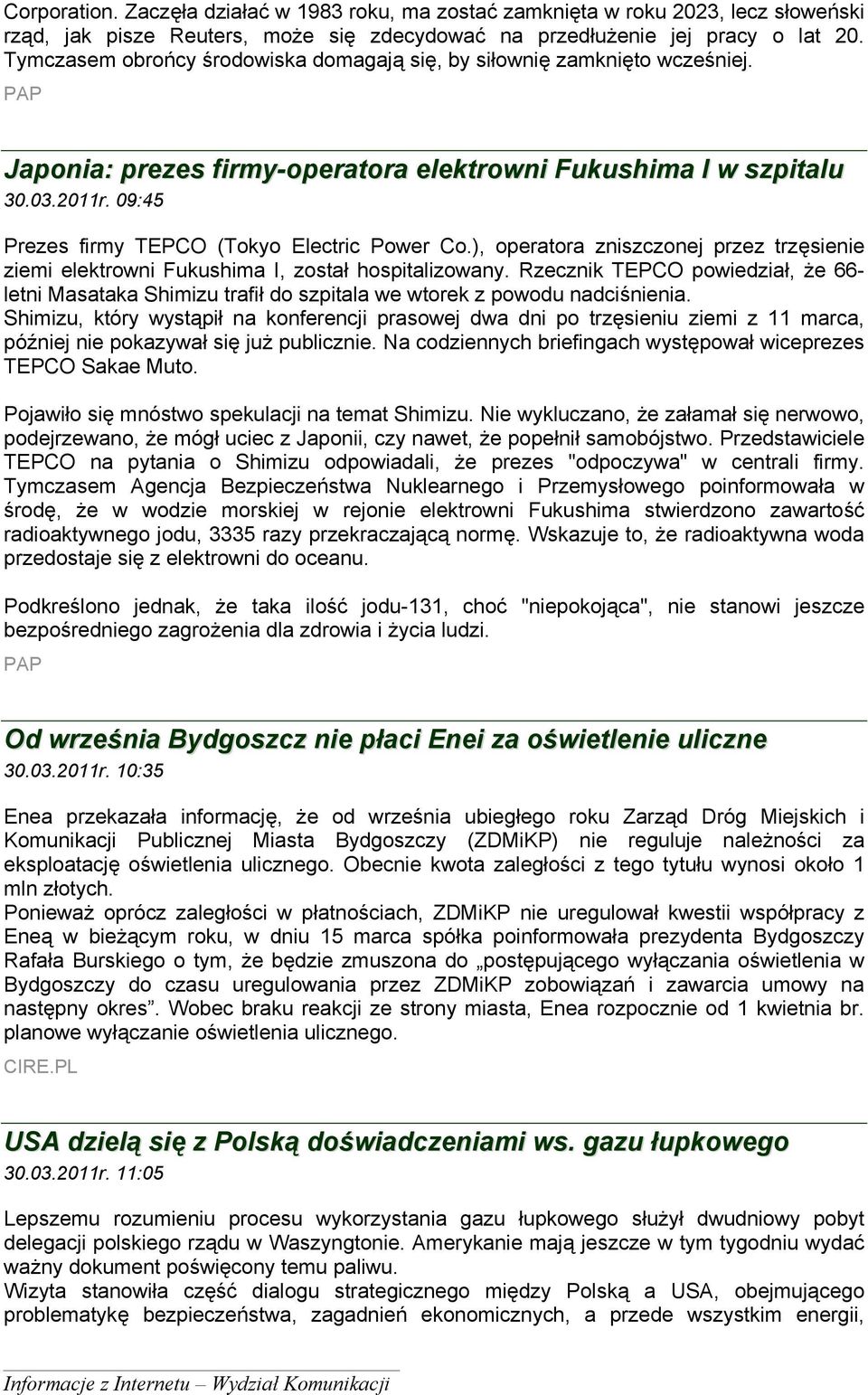 Corporation. Zaczęła działać w 1983 roku, ma zostać zamknięta w roku 2023, lecz słoweński rząd, jak pisze Reuters, może się zdecydować na przedłużenie jej pracy o lat 20. Tymczasem obrońcy środowiska domagają się, by siłownię zamknięto wcześniej.

PAP

Japonia: prezes firmy-operatora elektrowni Fukushima I w szpitalu

30.03.2011r. 09:45

Prezes firmy TEPCO (Tokyo Electric Power Co.), operatora zniszczonej przez trzęsienie ziemi elektrowni Fukushima I, został hospitalizowany. Rzecznik TEPCO powiedział, że 66-letni Masataka Shimizu trafił do szpitala we wtorek z powodu nadciśnienia.
Shimizu, który wystąpił na konferencji prasowej dwa dni po trzęsieniu ziemi z 11 marca, później nie pokazywał się już publicznie. Na codziennych briefingach występował wiceprezes TEPCO Sakae Muto.

Pojawiło się mnóstwo spekulacji na temat Shimizu. Nie wykluczano, że załamał się nerwowo, podejrzewano, że mógł uciec z Japonii, czy nawet, że popełnił samobójstwo. Przedstawiciele TEPCO na pytania o Shimizu odpowiadali, że prezes "odpoczywa" w centrali firmy. Tymczasem Agencja Bezpieczeństwa Nuklearnego i Przemysłowego poinformowała w środę, że w wodzie morskiej w rejonie elektrowni Fukushima stwierdzono zawartość radioaktywnego jodu, 3335 razy przekraczającą normę. Wskazuje to, że radioaktywna woda przedostaje się z elektrowni do oceanu.

Podkreślono jednak, że taka ilość jodu-131, choć "niepokojąca", nie stanowi jeszcze bezpośredniego zagrożenia dla zdrowia i życia ludzi.

PAP

Od września Bydgoszcz nie płaci Enei za oświetlenie uliczne

30.03.2011r. 10:35

Enea przekazała informację, że od września ubiegłego roku Zarząd Dróg Miejskich i Komunikacji Publicznej Miasta Bydgoszczy (ZDMiKP) nie reguluje należności za eksploatację oświetlenia ulicznego. Obecnie kwota zaległości z tego tytułu wynosi około 1 mln złotych.
Ponieważ oprócz zaległości w płatnościach, ZDMiKP nie uregulował kwestii współpracy z Eneą w bieżącym roku, w dniu 15 marca spółka poinformowała prezydenta Bydgoszczy Rafała Burskiego o tym, że będzie zmuszona do „postępującego wyłączania oświetlenia w Bydgoszczy do czasu uregulowania przez ZDMiKP zobowiązań i zawarcia umowy na następny okres”. Wobec braku reakcji ze strony miasta, Enea rozpocznie od 1 kwietnia br. planowe wyłączanie oświetlenia ulicznego.

CIRE.PL

USA dzielą się z Polską doświadczeniami ws. gazu łupkowego

30.03.2011r. 11:05

Lepszemu rozumieniu procesu wykorzystania gazu łupkowego służył dwudniowy pobyt delegacji polskiego rządu w Waszyngtonie. Amerykanie mają jeszcze w tym tygodniu wydać ważny dokument poświęcony temu paliwu.
Wizyta stanowiła część dialogu strategicznego między Polską a USA, obejmującego problematykę bezpieczeństwa, zagadnień ekonomicznych, a przede wszystkim energii,

Informacje z Internetu – Wydział Komunikacji